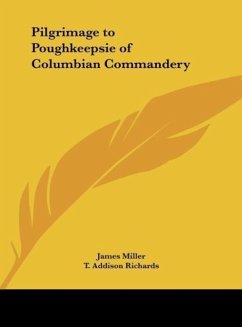 Pilgrimage to Poughkeepsie of Columbian Commandery

James Miller
T. Addison Richards